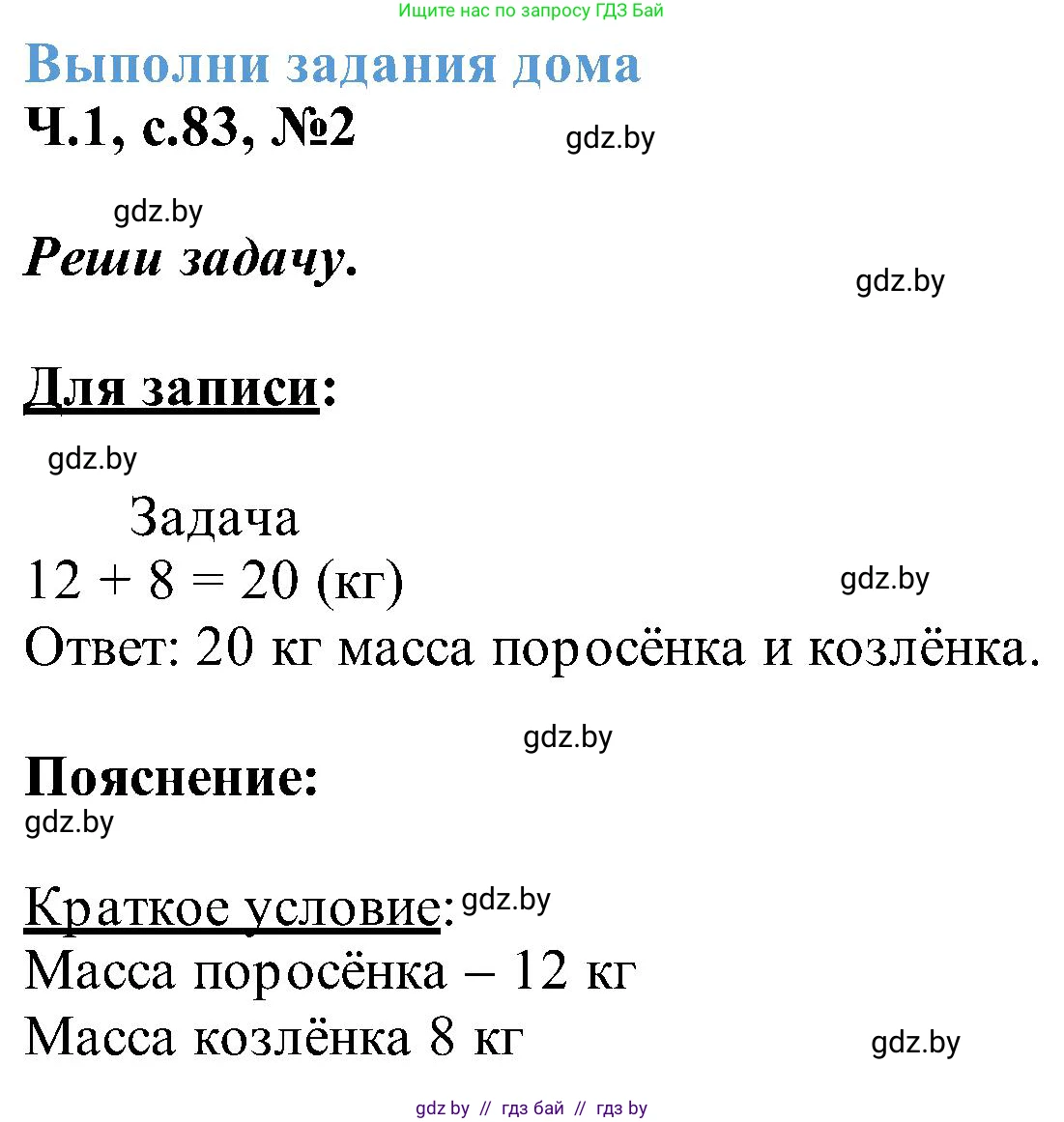 Ищите нас по запросу ГДЗ Бай

Выполни задания дома

Ч.1, с.83, №2

gdz.by

gdz.by

Реши задачу.

gdz.by

Для записи:

gdz.by

Задача

$12 + 8 = 20$ (кг)

gdz.by

Ответ: 20 кг масса поросёнка и козлёнка.

gdz.by

Пояснение:

gdz.by

Краткое условие:

gdz.by

Масса поросёнка – 12 кг

Масса козлёнка 8 кг

gdz.by

gdz by // гдз бай // гдз by